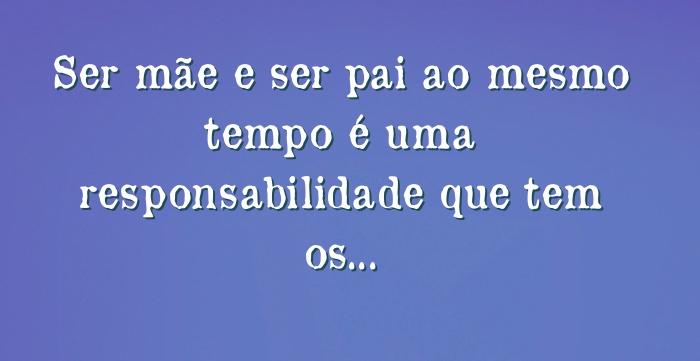 Ser mãe e ser pai ao mesmo tempo é uma responsabilidade que tem os...